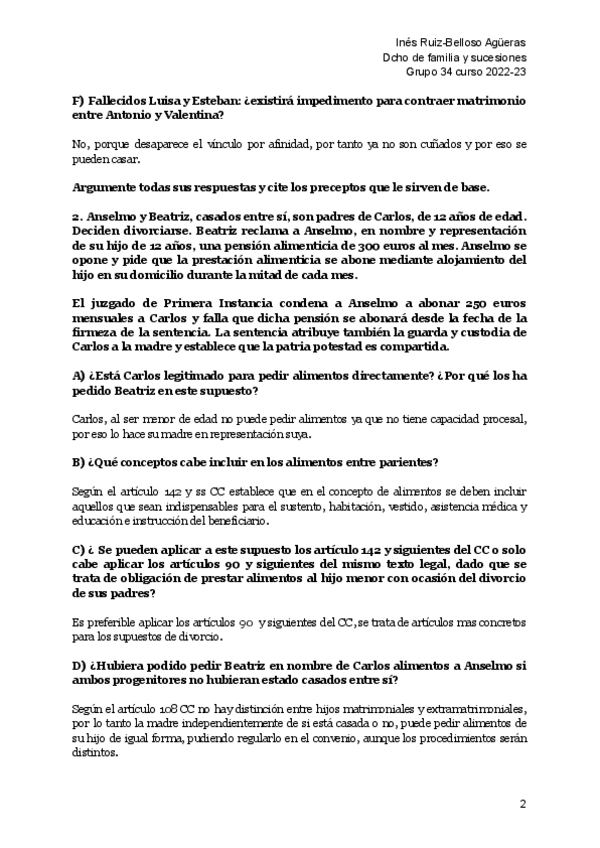 Inés Ruiz-Belloso Agüeras
Dcho de familia y sucesiones
Grupo 34 curso 2022-23

F) Fallecidos Luisa y Esteban: ¿existirá impedimento para contraer matrimonio entre Antonio y Valentina?

No, porque desaparece el vínculo por afinidad, por tanto ya no son cuñados y por eso se pueden casar.

Argumente todas sus respuestas y cite los preceptos que le sirven de base.

2. Anselmo y Beatriz, casados entre sí, son padres de Carlos, de 12 años de edad. Deciden divorciarse. Beatriz reclama a Anselmo, en nombre y representación de su hijo de 12 años, una pensión alimenticia de 300 euros al mes. Anselmo se opone y pide que la prestación alimenticia se abone mediante alojamiento del hijo en su domicilio durante la mitad de cada mes.

El juzgado de Primera Instancia condena a Anselmo a abonar 250 euros mensuales a Carlos y falla que dicha pensión se abonará desde la fecha de la firmeza de la sentencia. La sentencia atribuye también la guarda y custodia de Carlos a la madre y establece que la patria potestad es compartida.

A) ¿Está Carlos legitimado para pedir alimentos directamente? ¿Por qué los ha pedido Beatriz en este supuesto?

Carlos, al ser menor de edad no puede pedir alimentos ya que no tiene capacidad procesal, por eso lo hace su madre en representación suya.

B) ¿Qué conceptos cabe incluir en los alimentos entre parientes?

Según el artículo 142 y ss CC establece que en el concepto de alimentos se deben incluir aquellos que sean indispensables para el sustento, habitación, vestido, asistencia médica y educación e instrucción del beneficiario.

C) ¿ Se pueden aplicar a este supuesto los artículo 142 y siguientes del CC o solo cabe aplicar los artículos 90 y siguientes del mismo texto legal, dado que se trata de obligación de prestar alimentos al hijo menor con ocasión del divorcio de sus padres?

Es preferible aplicar los artículos 90 y siguientes del CC, se trata de artículos mas concretos para los supuestos de divorcio.

D) ¿Hubiera podido pedir Beatriz en nombre de Carlos alimentos a Anselmo si ambos progenitores no hubieran estado casados entre sí?

Según el artículo 108 CC no hay distinción entre hijos matrimoniales y extramatrimoniales, por lo tanto la madre independientemente de si está casada o no, puede pedir alimentos de su hijo de igual forma, pudiendo regularlo en el convenio, aunque los procedimientos serán distintos.

2